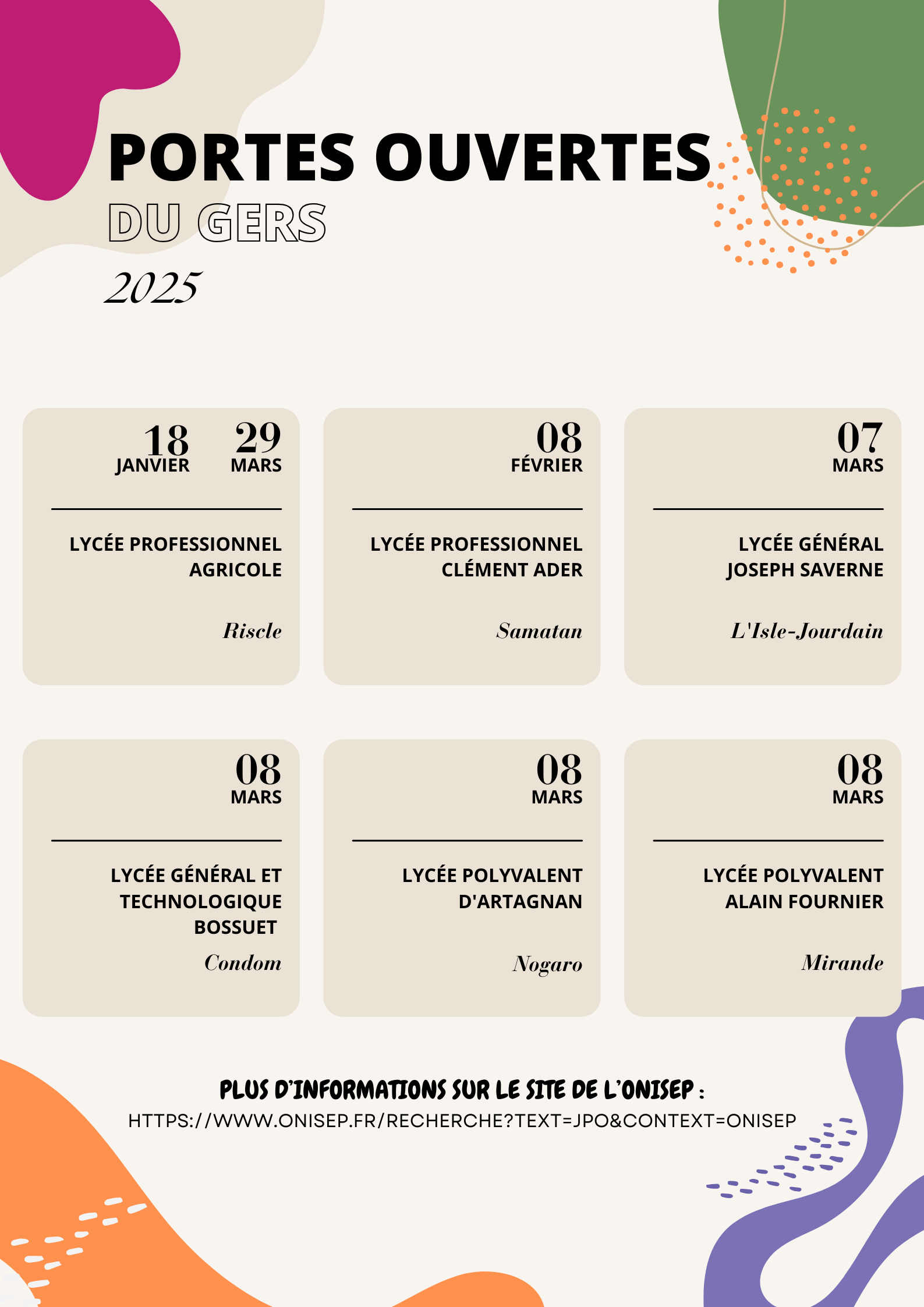 PORTES OUVERTES
DU GERS
2025

18
JANVIER

29
MARS

LYCÉE PROFESSIONNEL AGRICOLE

Riscle

08
FÉVRIER

LYCÉE PROFESSIONNEL CLÉMENT ADER

Samatan

07
MARS

LYCÉE GÉNÉRAL JOSEPH SAVERNE

L'Isle-Jourdain

08
MARS

LYCÉE GÉNÉRAL ET TECHNOLOGIQUE BOSSUET

Condom

08
MARS

LYCÉE POLYVALENT D'ARTAGNAN

Nogaro

08
MARS

LYCÉE POLYVALENT ALAIN FOURNIER

Mirande

PLUS D'INFORMATIONS SUR LE SITE DE L'ONISEP :
HTTPS://WWW.ONISEP.FR/RECHERCHE?TEXT=JPO&CONTEXT=ONISEP